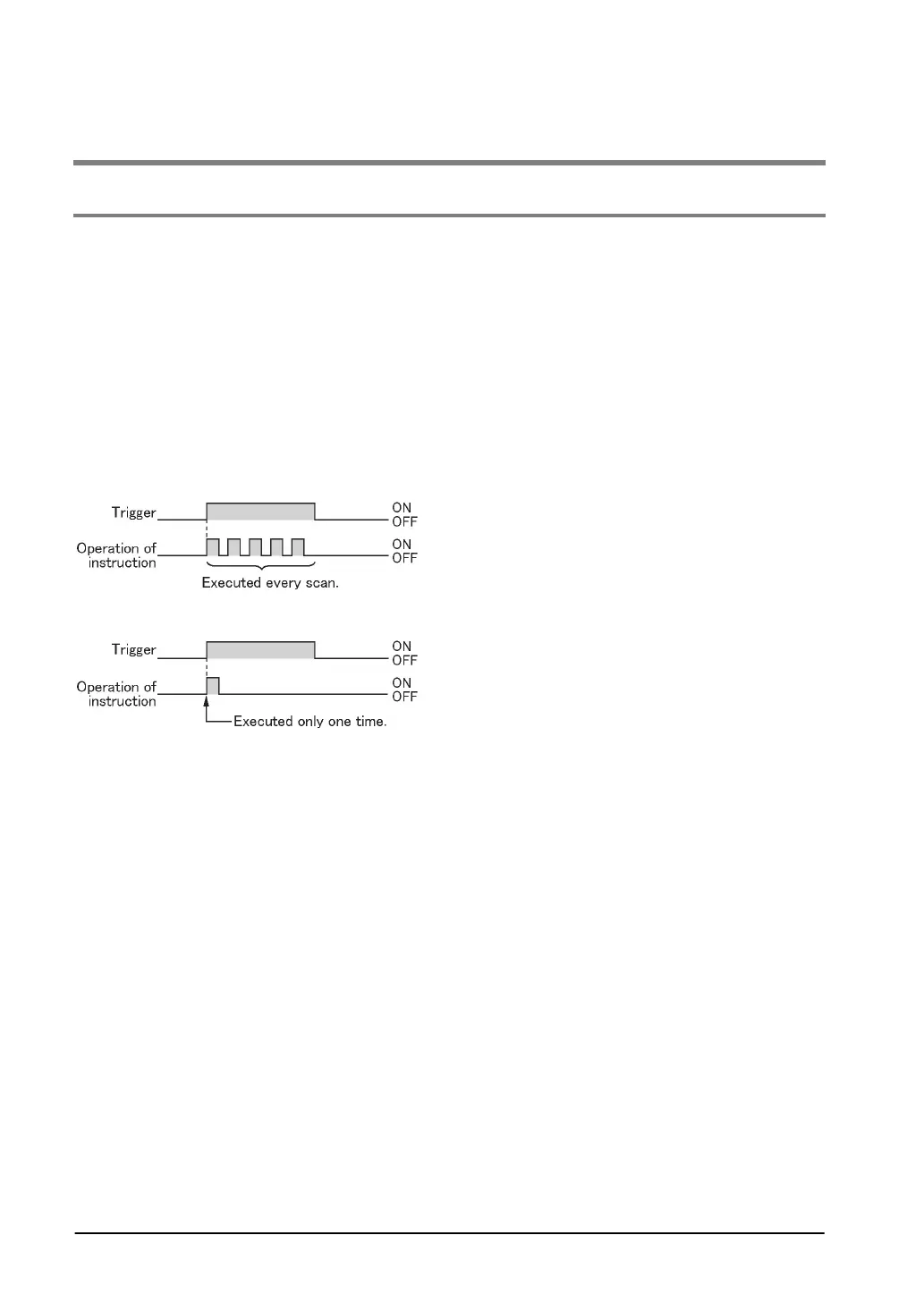 Trigger
ON
OFF
Operation of instruction
ON
OFF
Executed every scan.

Trigger
ON
OFF
Operation of instruction
ON
OFF
Executed only one time.